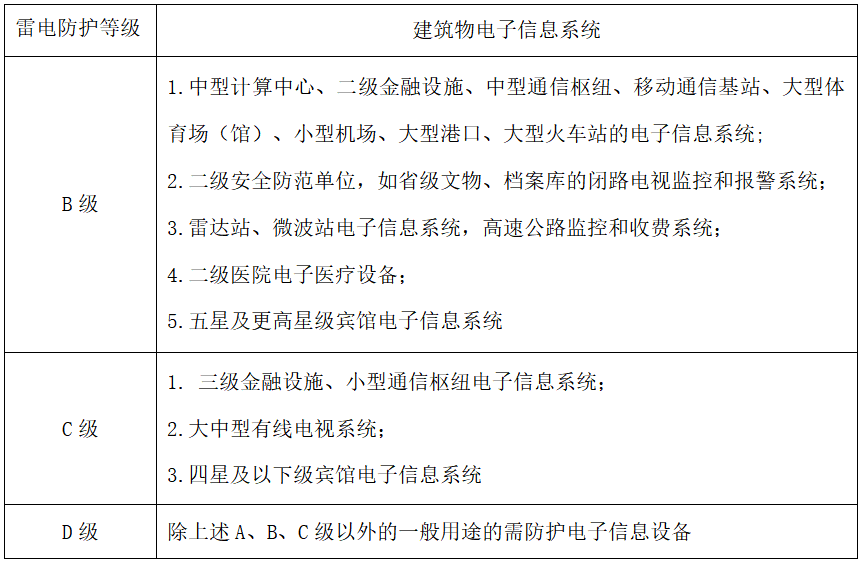 | 雷电防护等级 | 建筑物电子信息系统 |
|---|---|
| B 级 | 1. 中型计算中心、二级金融设施、中型通信枢纽、移动通信基站、大型体育场（馆）、小型机场、大型港口、大型火车站的电子信息系统；<br>2. 二级安全防范单位，如省级文物、档案库的闭路电视监控和报警系统；<br>3. 雷达站、微波站电子信息系统，高速公路监控和收费系统；<br>4. 二级医院电子医疗设备；<br>5. 五星及更高星级宾馆电子信息系统 |
| C 级 | 1. 三级金融设施、小型通信枢纽电子信息系统；<br>2. 大中型有线电视系统；<br>3. 四星及以下级宾馆电子信息系统 |
| D 级 | 除上述 A、B、C 级以外的一般用途的需防护电子信息设备 |